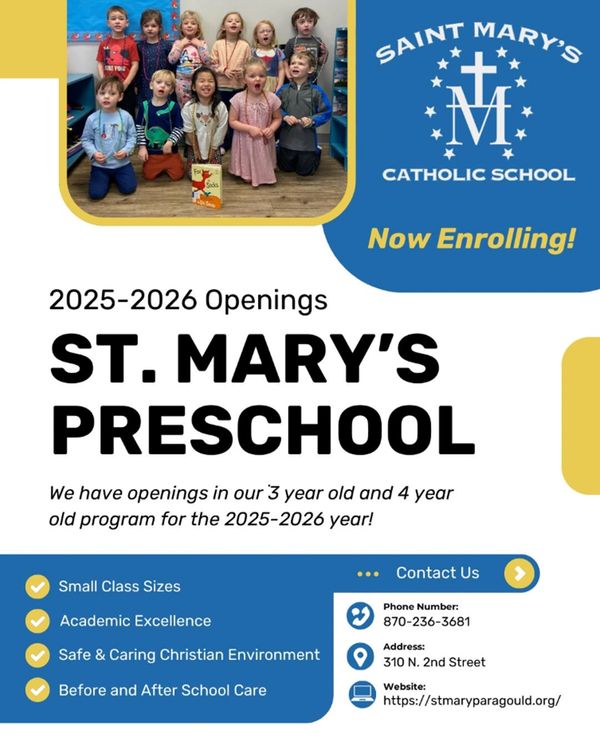 SAINT MARY'S
M
CATHOLIC SCHOOL

Now Enrolling!

2025-2026 Openings

ST. MARY'S PRESCHOOL

We have openings in our 3 year old and 4 year old program for the 2025-2026 year!

Small Class Sizes
Academic Excellence
Safe & Caring Christian Environment
Before and After School Care

Contact Us

Phone Number:
870-236-3681

Address:
310 N. 2nd Street

Website:
https://stmaryparagould.org/